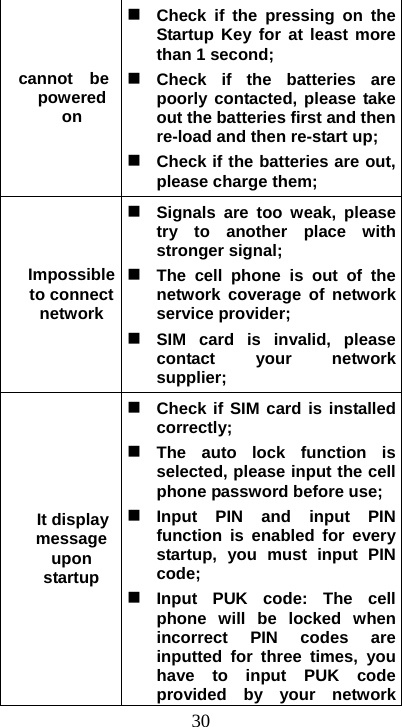 | | |
|---|---|
| cannot be powered on | ■ Check if the pressing on the Startup Key for at least more than 1 second; ■ Check if the batteries are poorly contacted, please take out the batteries first and then re-load and then re-start up; ■ Check if the batteries are out, please charge them; |
| Impossible to connect network | ■ Signals are too weak, please try to another place with stronger signal; ■ The cell phone is out of the network coverage of network service provider; ■ SIM card is invalid, please contact your network supplier; |
| It display message upon startup | ■ Check if SIM card is installed correctly; ■ The auto lock function is selected, please input the cell phone password before use; ■ Input PIN and input PIN function is enabled for every startup, you must input PIN code; ■ Input PUK code: The cell phone will be locked when incorrect PIN codes are inputted for three times, you have to input PUK code provided by your network |

30